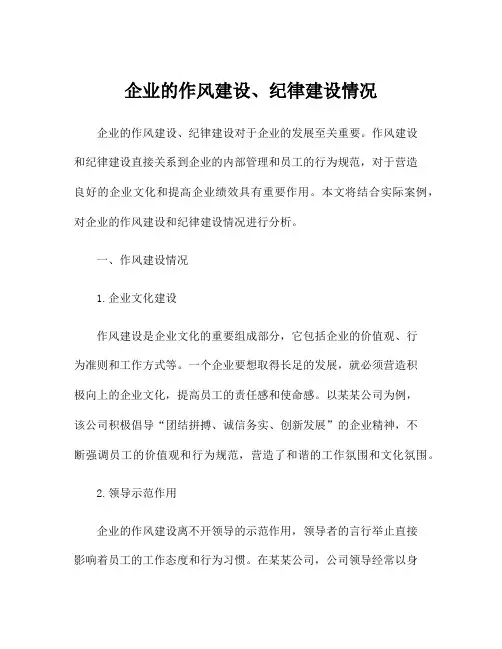 企业的作风建设、纪律建设情况

企业的作风建设、纪律建设对于企业的发展至关重要。作风建设和纪律建设直接关系到企业的内部管理和员工的行为规范，对于营造良好的企业文化和提高企业绩效具有重要作用。本文将结合实际案例，对企业的作风建设和纪律建设情况进行分析。

一、作风建设情况

1. 企业文化建设

作风建设是企业文化的重要组成部分，它包括企业的价值观、行为准则和工作方式等。一个企业要想取得长足的发展，就必须营造积极向上的企业文化，提高员工的责任感和使命感。以某某公司为例，该公司积极倡导“团结拼搏、诚信务实、创新发展”的企业精神，不断强调员工的价值观和行为规范，营造了和谐的工作氛围和文化氛围。

2. 领导示范作用

企业的作风建设离不开领导的示范作用，领导者的言行举止直接影响着员工的工作态度和行为习惯。在某某公司，公司领导经常以身